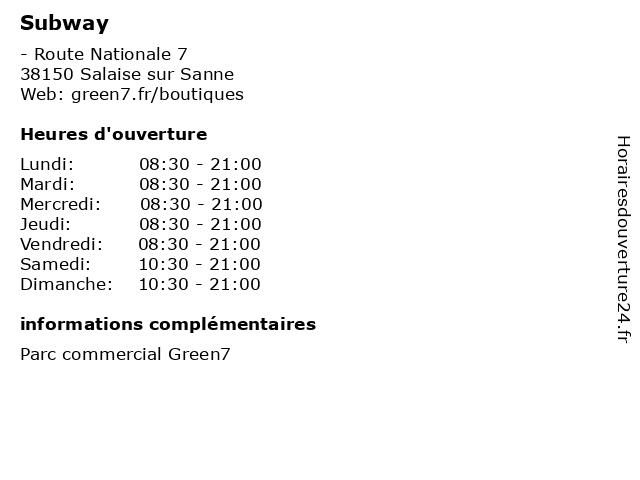 Subway

- Route Nationale 7
38150 Salaise sur Sanne
Web: green7.fr/boutiques

Heures d'ouverture

Lundi: 08:30 - 21:00
Mardi: 08:30 - 21:00
Mercredi: 08:30 - 21:00
Jeudi: 08:30 - 21:00
Vendredi: 08:30 - 21:00
Samedi: 10:30 - 21:00
Dimanche: 10:30 - 21:00

informations complémentaires

Parc commercial Green7

Horairesdouverture24.fr